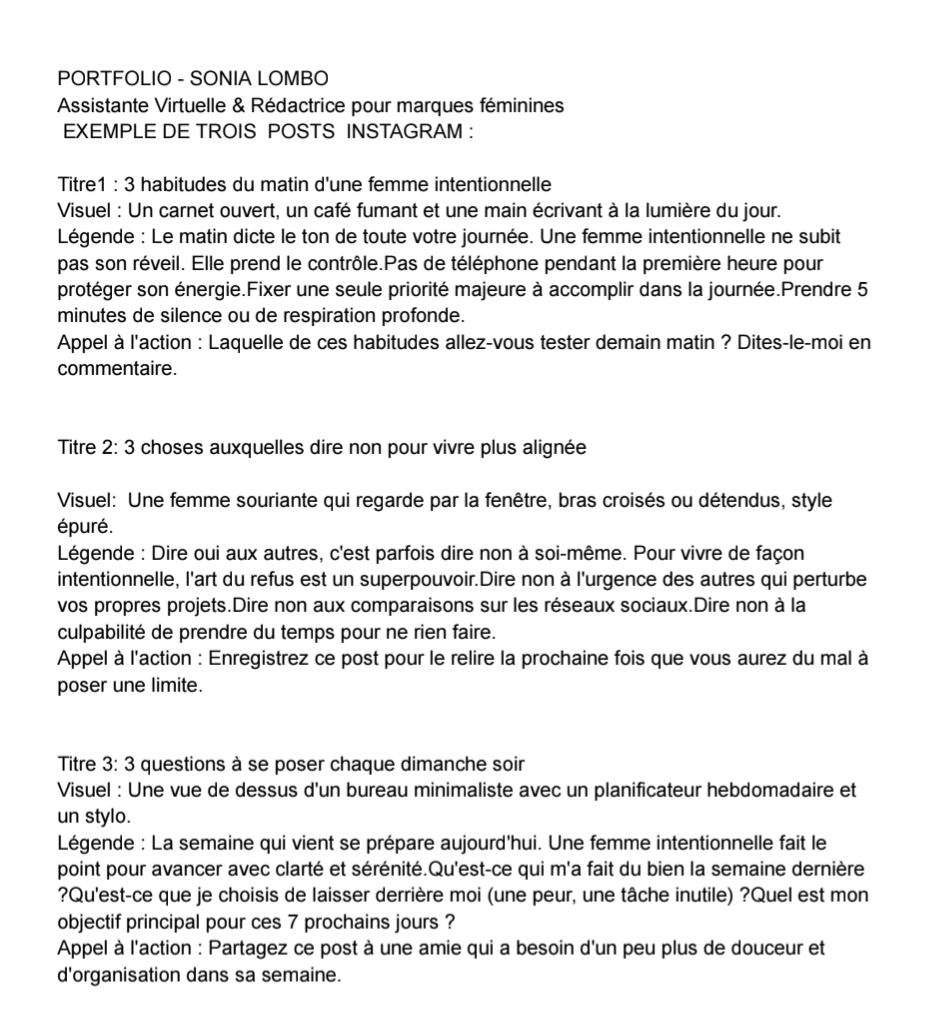 PORTFOLIO - SONIA LOMBO
Assistante Virtuelle & Rédactrice pour marques féminines
EXEMPLE DE TROIS POSTS INSTAGRAM :

Titre1 : 3 habitudes du matin d'une femme intentionnelle
Visuel : Un carnet ouvert, un café fumant et une main écrivant à la lumière du jour.
Légende : Le matin dicte le ton de toute votre journée. Une femme intentionnelle ne subit pas son réveil. Elle prend le contrôle.Pas de téléphone pendant la première heure pour protéger son énergie.Fixer une seule priorité majeure à accomplir dans la journée.Prendre 5 minutes de silence ou de respiration profonde.
Appel à l'action : Laquelle de ces habitudes allez-vous tester demain matin ? Dites-le-moi en commentaire.

Titre 2: 3 choses auxquelles dire non pour vivre plus alignée

Visuel: Une femme souriante qui regarde par la fenêtre, bras croisés ou détendus, style épuré.
Légende : Dire oui aux autres, c'est parfois dire non à soi-même. Pour vivre de façon intentionnelle, l'art du refus est un superpouvoir.Dire non à l'urgence des autres qui perturbe vos propres projets.Dire non aux comparaisons sur les réseaux sociaux.Dire non à la culpabilité de prendre du temps pour ne rien faire.
Appel à l'action : Enregistrez ce post pour le relire la prochaine fois que vous aurez du mal à poser une limite.

Titre 3: 3 questions à se poser chaque dimanche soir
Visuel : Une vue de dessus d'un bureau minimaliste avec un planificateur hebdomadaire et un stylo.
Légende : La semaine qui vient se prépare aujourd'hui. Une femme intentionnelle fait le point pour avancer avec clarté et sérénité.Qu'est-ce qui m'a fait du bien la semaine dernière ?Qu'est-ce que je choisis de laisser derrière moi (une peur, une tâche inutile) ?Quel est mon objectif principal pour ces 7 prochains jours ?
Appel à l'action : Partagez ce post à une amie qui a besoin d'un peu plus de douceur et d'organisation dans sa semaine.